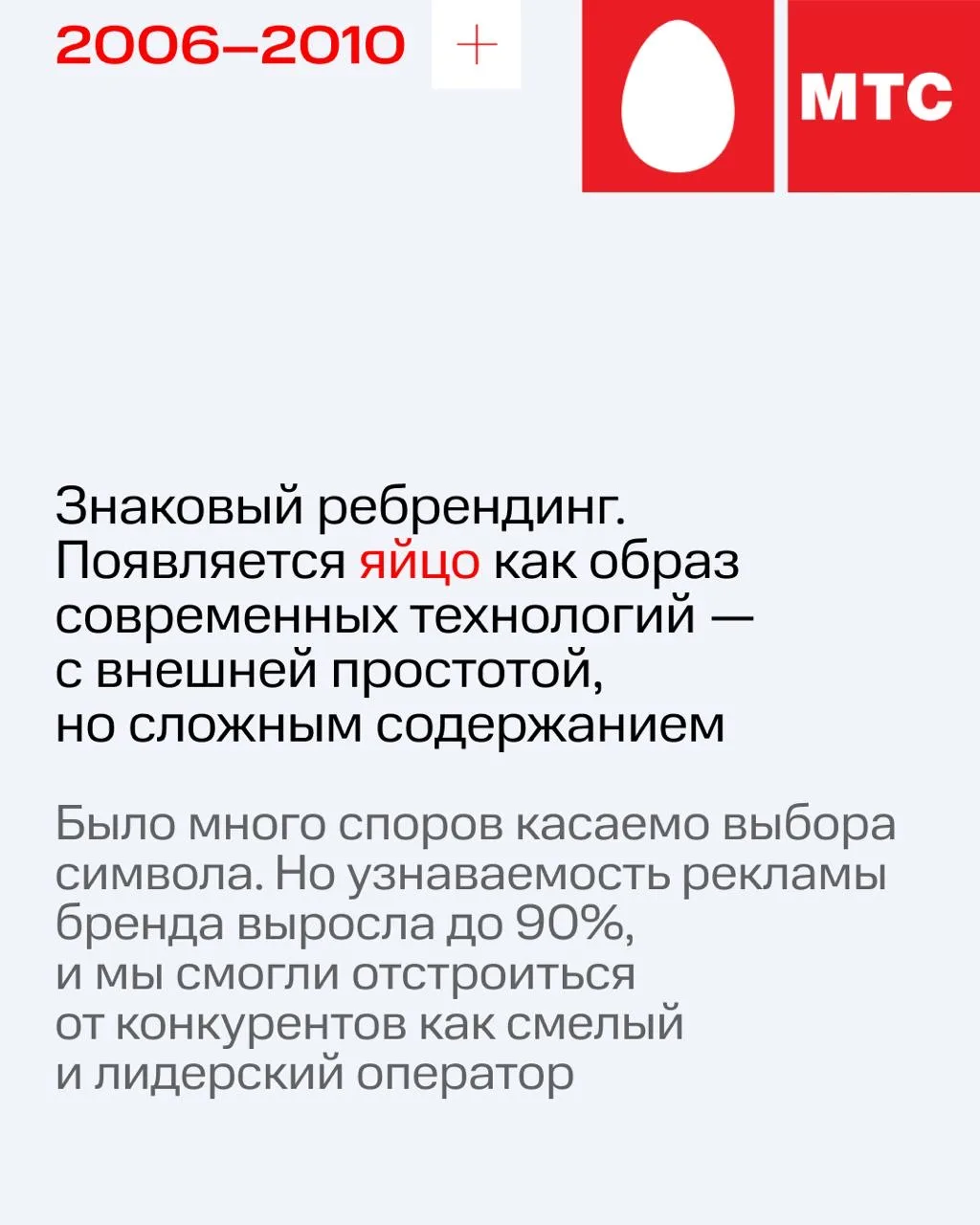 2006–2010 +

МТС

Знаковый ребрендинг. Появляется яйцо как образ современных технологий — с внешней простотой, но сложным содержанием

Было много споров касаемо выбора символа. Но узнаваемость рекламы бренда выросла до 90%, и мы смогли отстроиться от конкурентов как смелый и лидерский оператор